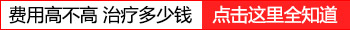 费用高不高 治疗多少钱

点击这里全知道